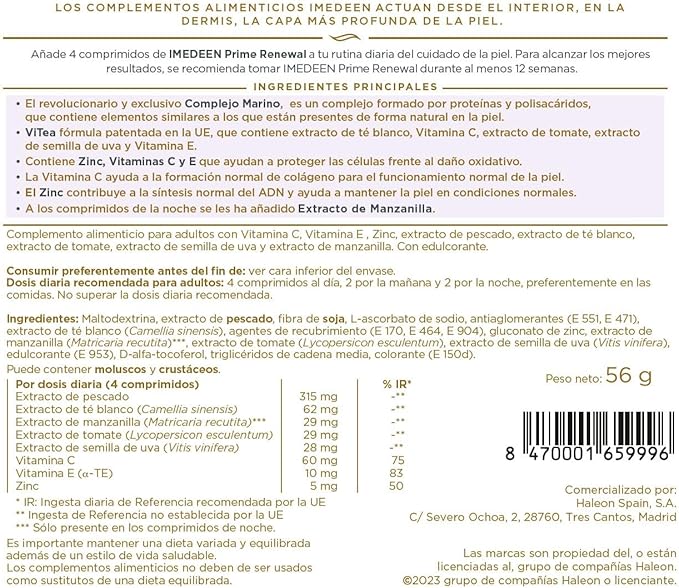 LOS COMPLEMENTOS ALIMENTICIOS IMEDEEN ACTUAN DESDE EL INTERIOR, EN LA DERMIS, LA CAPA MÁS PROFUNDA DE LA PIEL.

Añade 4 comprimidos de IMEDEEN Prime Renewal a tu rutina diaria del cuidado de la piel. Para alcanzar los mejores resultados, se recomienda tomar IMEDEEN Prime Renewal durante al menos 12 semanas.

INGREDIENTES PRINCIPALES

• El revolucionario y exclusivo Complejo Marino, es un complejo formado por proteínas y polisacáridos, que contiene elementos similares a los que están presentes de forma natural en la piel.
• ViTea fórmula patentada en la UE, que contiene extracto de té blanco, Vitamina C, extracto de tomate, extracto de semilla de uva y Vitamina E.
• Contiene Zinc, Vitaminas C y E que ayudan a proteger las células frente al daño oxidativo.
• La Vitamina C ayuda a la formación normal de colágeno para el funcionamiento normal de la piel.
• El Zinc contribuye a la síntesis normal del ADN y ayuda a mantener la piel en condiciones normales.
• A los comprimidos de la noche se les ha añadido Extracto de Manzanilla.

Complemento alimenticio para adultos con Vitamina C, Vitamina E , Zinc, extracto de pescado, extracto de té blanco, extracto de tomate, extracto de semilla de uva y extracto de manzanilla. Con edulcorante.

Consumir preferentemente antes del fin de: ver cara inferior del envase.
Dosis diaria recomendada para adultos: 4 comprimidos al día, 2 por la mañana y 2 por la noche, preferentemente en las comidas. No superar la dosis diaria recomendada.

Ingredientes: Maltodextrina, extracto de pescado, fibra de soja, L-ascorbato de sodio, antiaglomerantes (E 551, E 471), extracto de té blanco (Camellia sinensis), agentes de recubrimiento (E 170, E 464, E 904), gluconato de zinc, extracto de manzanilla (Matricaria recutita)***, extracto de tomate (Lycopersicon esculentum), extracto de semilla de uva (Vitis vinifera), edulcorante (E 953), D-alfa-tocoferol, triglicéridos de cadena media, colorante (E 150d).
Puede contener moluscos y crustáceos.

| Por dosis diaria (4 comprimidos) | | % IR* |
|---|---|---|
| Extracto de pescado | 315 mg | -** |
| Extracto de té blanco (Camellia sinensis) | 62 mg | -** |
| Extracto de manzanilla (Matricaria recutita)*** | 29 mg | -** |
| Extracto de tomate (Lycopersicon esculentum) | 29 mg | -** |
| Extracto de semilla de uva (Vitis vinifera) | 28 mg | -** |
| Vitamina C | 60 mg | 75 |
| Vitamina E (α-TE) | 10 mg | 83 |
| Zinc | 5 mg | 50 |

* IR: Ingesta diaria de Referencia recomendada por la UE
** Ingesta de Referencia no establecida por la UE
*** Sólo presente en los comprimidos de noche.

Es importante mantener una dieta variada y equilibrada además de un estilo de vida saludable.
Los complementos alimenticios no deben de ser usados como sustitutos de una dieta equilibrada.

Peso neto: 56 g

8 470001 659996

Comercializado por:
Haleon Spain, S.A.
C/ Severo Ochoa, 2, 28760, Tres Cantos, Madrid

Las marcas son propiedad del, o están licenciadas al, grupo de compañías Haleon.
©2023 grupo de compañías Haleon o licenciante.